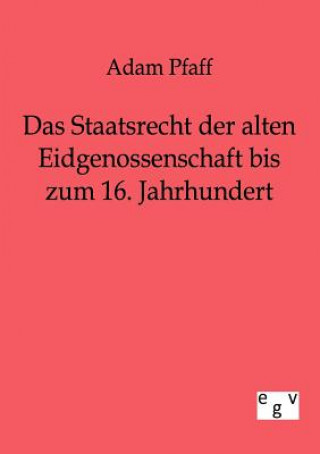 Adam Pfaff

Das Staatsrecht der alten Eidgenossenschaft bis zum 16. Jahrhundert

egv